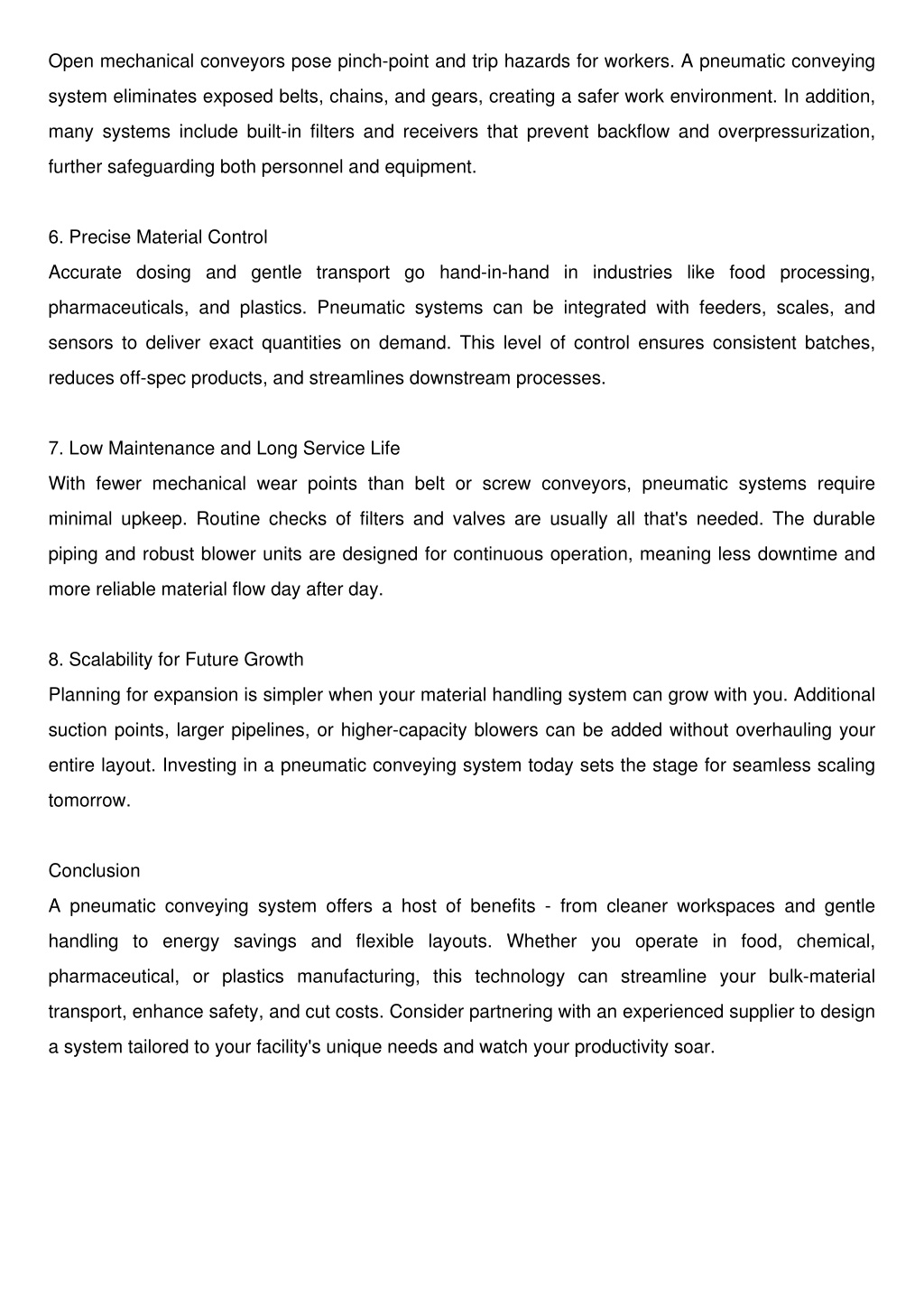 Open mechanical conveyors pose pinch-point and trip hazards for workers. A pneumatic conveying system eliminates exposed belts, chains, and gears, creating a safer work environment. In addition, many systems include built-in filters and receivers that prevent backflow and overpressurization, further safeguarding both personnel and equipment.

6. Precise Material Control
Accurate dosing and gentle transport go hand-in-hand in industries like food processing, pharmaceuticals, and plastics. Pneumatic systems can be integrated with feeders, scales, and sensors to deliver exact quantities on demand. This level of control ensures consistent batches, reduces off-spec products, and streamlines downstream processes.

7. Low Maintenance and Long Service Life
With fewer mechanical wear points than belt or screw conveyors, pneumatic systems require minimal upkeep. Routine checks of filters and valves are usually all that's needed. The durable piping and robust blower units are designed for continuous operation, meaning less downtime and more reliable material flow day after day.

8. Scalability for Future Growth
Planning for expansion is simpler when your material handling system can grow with you. Additional suction points, larger pipelines, or higher-capacity blowers can be added without overhauling your entire layout. Investing in a pneumatic conveying system today sets the stage for seamless scaling tomorrow.

Conclusion
A pneumatic conveying system offers a host of benefits - from cleaner workspaces and gentle handling to energy savings and flexible layouts. Whether you operate in food, chemical, pharmaceutical, or plastics manufacturing, this technology can streamline your bulk-material transport, enhance safety, and cut costs. Consider partnering with an experienced supplier to design a system tailored to your facility's unique needs and watch your productivity soar.